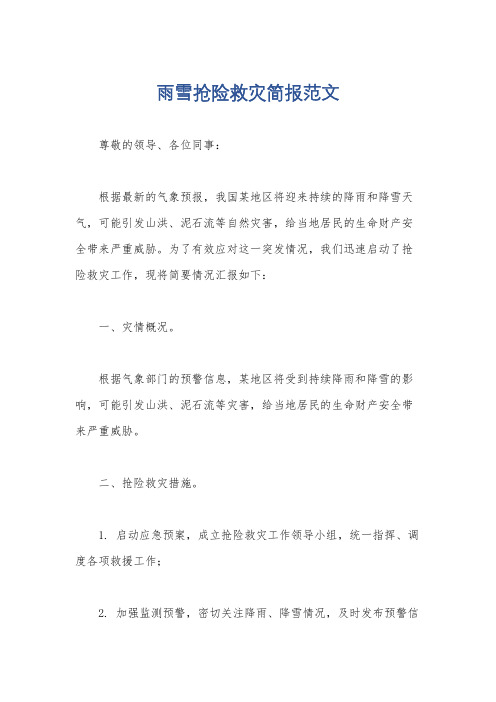 雨雪抢险救灾简报范文

尊敬的领导、各位同事：

根据最新的气象预报，我国某地区将迎来持续的降雨和降雪天气，可能引发山洪、泥石流等自然灾害，给当地居民的生命财产安全带来严重威胁。为了有效应对这一突发情况，我们迅速启动了抢险救灾工作，现将简要情况汇报如下：

一、灾情概况。

根据气象部门的预警信息，某地区将受到持续降雨和降雪的影响，可能引发山洪、泥石流等灾害，给当地居民的生命财产安全带来严重威胁。

二、抢险救灾措施。

1. 启动应急预案，成立抢险救灾工作领导小组，统一指挥、调度各项救援工作；

2. 加强监测预警，密切关注降雨、降雪情况，及时发布预警信